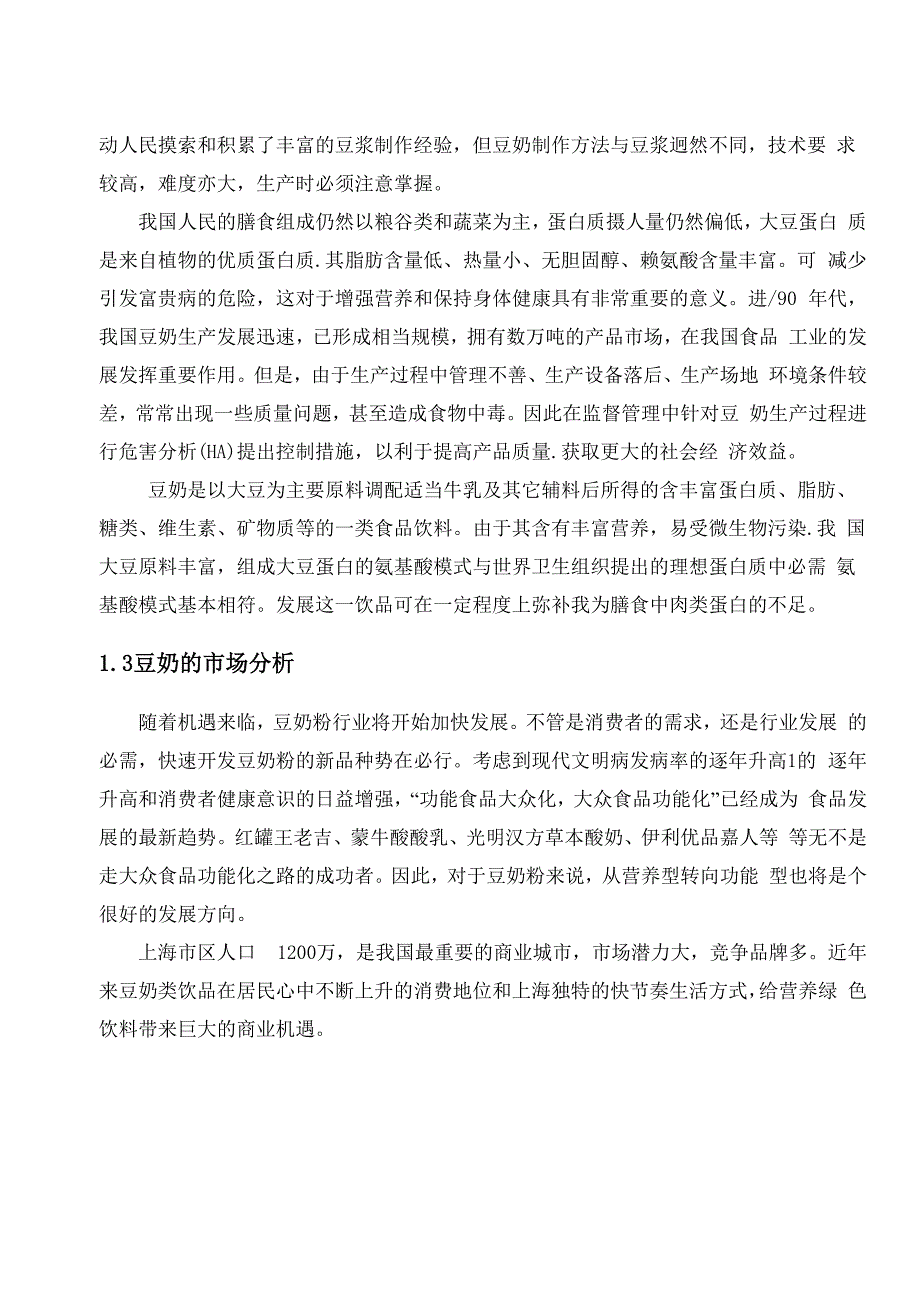 动人民摸索和积累了丰富的豆浆制作经验，但豆奶制作方法与豆浆迥然不同，技术要 求较高，难度亦大，生产时必须注意掌握。

我国人民的膳食组成仍然以粮谷类和蔬菜为主，蛋白质摄人量仍然偏低，大豆蛋白 质是来自植物的优质蛋白质.其脂肪含量低、热量小、无胆固醇、赖氨酸含量丰富。可 减少引发富贵病的危险，这对于增强营养和保持身体健康具有非常重要的意义。进/90 年代，我国豆奶生产发展迅速，已形成相当规模，拥有数万吨的产品市场，在我国食品 工业的发展发挥重要作用。但是，由于生产过程中管理不善、生产设备落后、生产场地 环境条件较差，常常出现一些质量问题，甚至造成食物中毒。因此在监督管理中针对豆 奶生产过程进行危害分析(HA)提出控制措施，以利于提高产品质量.获取更大的社会经 济效益。

豆奶是以大豆为主要原料调配适当牛乳及其它辅料后所得的含丰富蛋白质、脂肪、糖类、维生素、矿物质等的一类食品饮料。由于其含有丰富营养，易受微生物污染.我 国大豆原料丰富，组成大豆蛋白的氨基酸模式与世界卫生组织提出的理想蛋白质中必需 氨基酸模式基本相符。发展这一饮品可在一定程度上弥补我为膳食中肉类蛋白的不足。

1.3豆奶的市场分析

随着机遇来临，豆奶粉行业将开始加快发展。不管是消费者的需求，还是行业发展 的必需，快速开发豆奶粉的新品种势在必行。考虑到现代文明病发病率的逐年升高1的 逐年升高和消费者健康意识的日益增强，“功能食品大众化，大众食品功能化”已经成为 食品发展的最新趋势。红罐王老吉、蒙牛酸酸乳、光明汉方草本酸奶、伊利优品嘉人等 等无不是走大众食品功能化之路的成功者。因此，对于豆奶粉来说，从营养型转向功能 型也将是个很好的发展方向。

上海市区人口　1200万，是我国最重要的商业城市，市场潜力大，竞争品牌多。近年来豆奶类饮品在居民心中不断上升的消费地位和上海独特的快节奏生活方式，给营养绿 色饮料带来巨大的商业机遇。